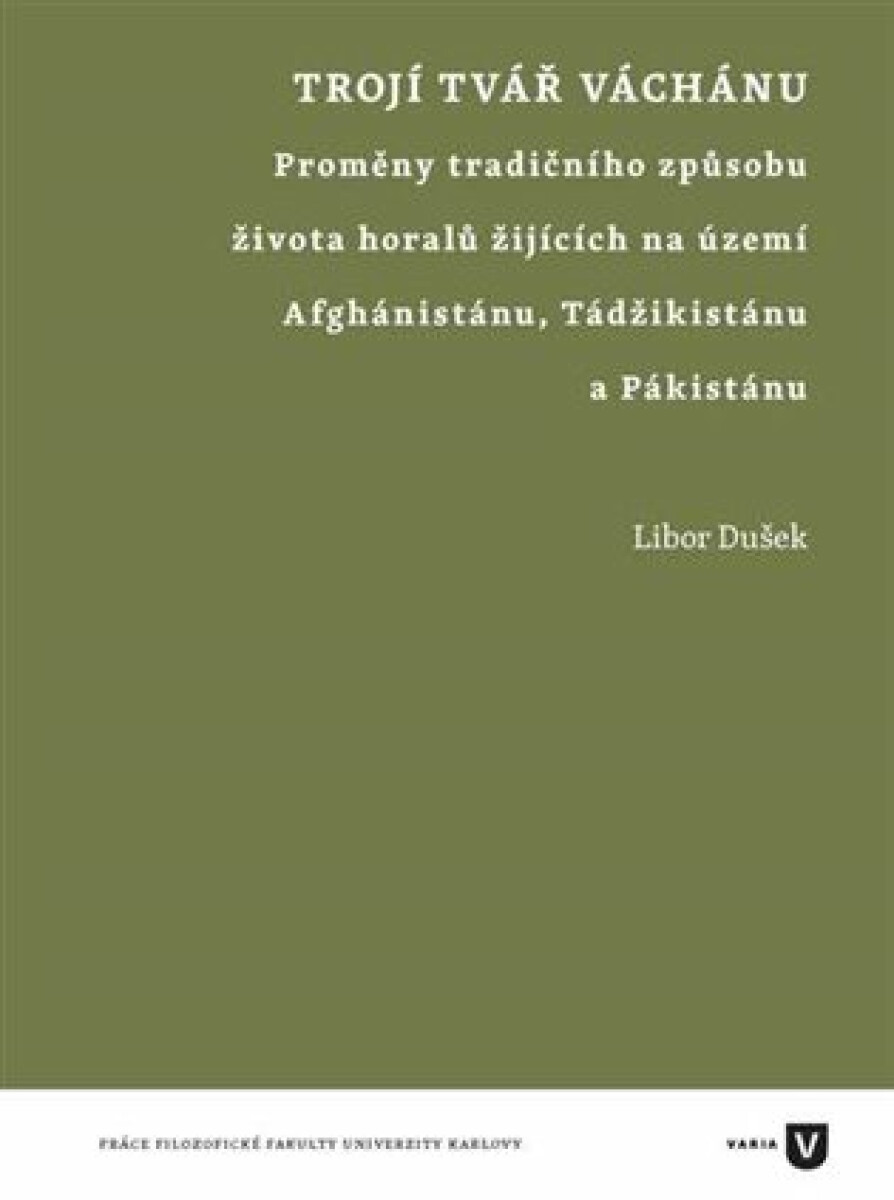 TROJÍ TVÁŘ VÁCHÁNU

Proměny tradičního způsobu života horalů žijících na území Afghánistánu, Tádžikistánu a Pákistánu

Libor Dušek

PRÁCE FILOZOFICKÉ FAKULTY UNIVERZITY KARLOVY

VARIA V